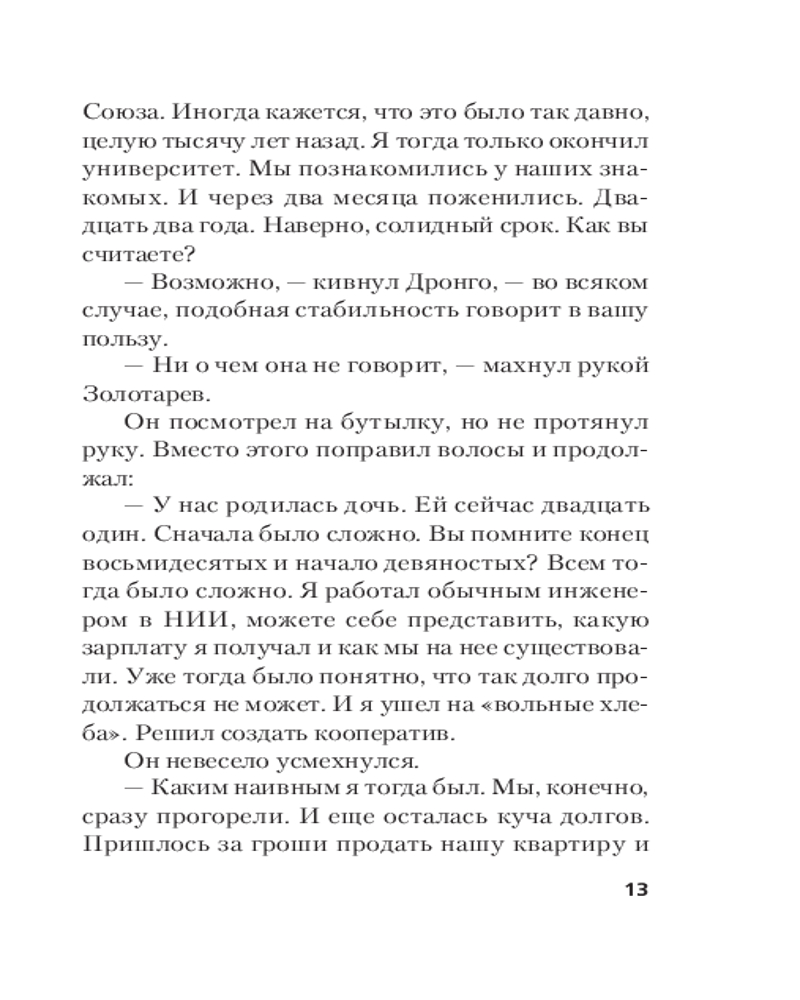 Союза. Иногда кажется, что это было так давно, целую тысячу лет назад. Я тогда только окончил университет. Мы познакомились у наших знакомых. И через два месяца поженились. Двадцать два года. Наверно, солидный срок. Как вы считаете?

— Возможно, — кивнул Дронго, — во всяком случае, подобная стабильность говорит в вашу пользу.

— Ни о чем она не говорит, — махнул рукой Золотарев.

Он посмотрел на бутылку, но не протянул руку. Вместо этого поправил волосы и продолжал:

— У нас родилась дочь. Ей сейчас двадцать один. Сначала было сложно. Вы помните конец восьмидесятых и начало девяностых? Всем тогда было сложно. Я работал обычным инженером в НИИ, можете себе представить, какую зарплату я получал и как мы на нее существовали. Уже тогда было понятно, что так долго продолжаться не может. И я ушел на «вольные хлеба». Решил создать кооператив.

Он невесело усмехнулся.

— Каким наивным я тогда был. Мы, конечно, сразу прогорели. И еще осталась куча долгов. Пришлось за гроши продать нашу квартиру и

13